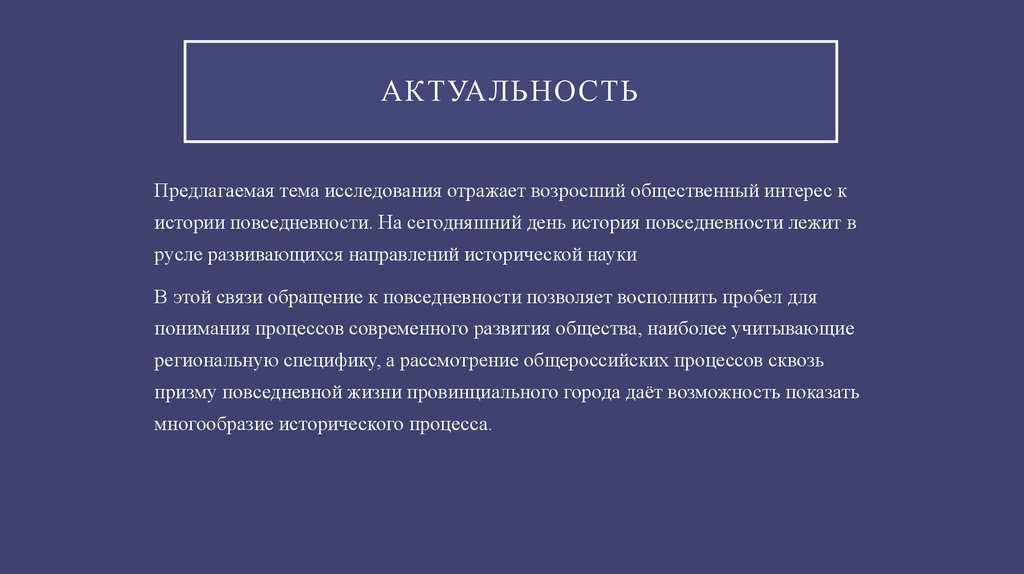 АКТУАЛЬНОСТЬ

Предлагаемая тема исследования отражает возросший общественный интерес к истории повседневности. На сегодняшний день история повседневности лежит в русле развивающихся направлений исторической науки

В этой связи обращение к повседневности позволяет восполнить пробел для понимания процессов современного развития общества, наиболее учитывающие региональную специфику, а рассмотрение общероссийских процессов сквозь призму повседневной жизни провинциального города даёт возможность показать многообразие исторического процесса.